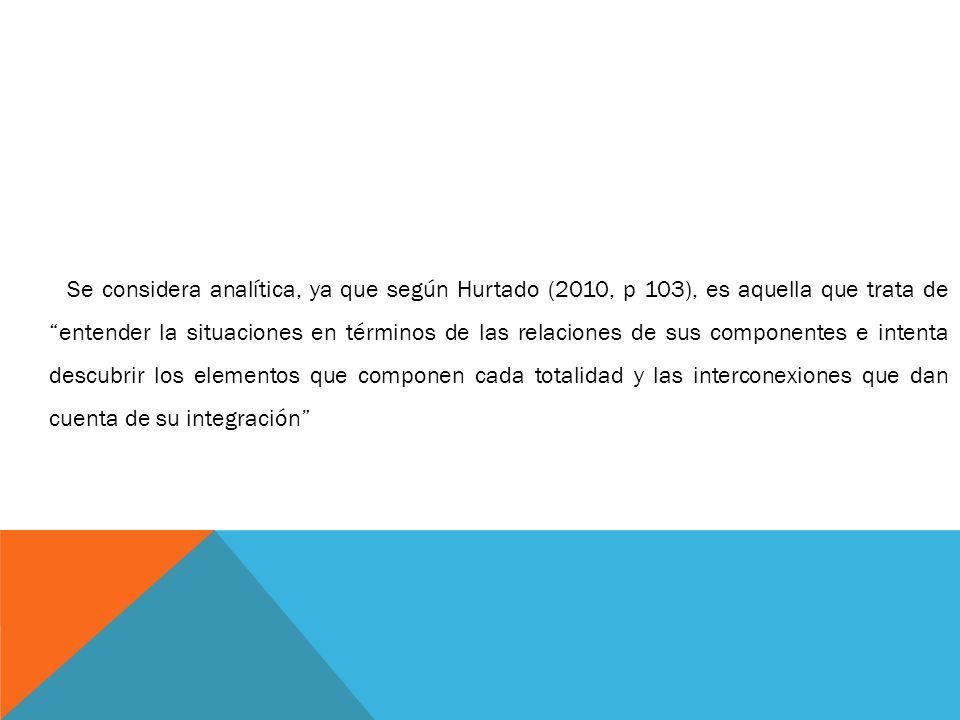 Se considera analítica, ya que según Hurtado (2010, p 103), es aquella que trata de "entender la situaciones en términos de las relaciones de sus componentes e intenta descubrir los elementos que componen cada totalidad y las interconexiones que dan cuenta de su integración"